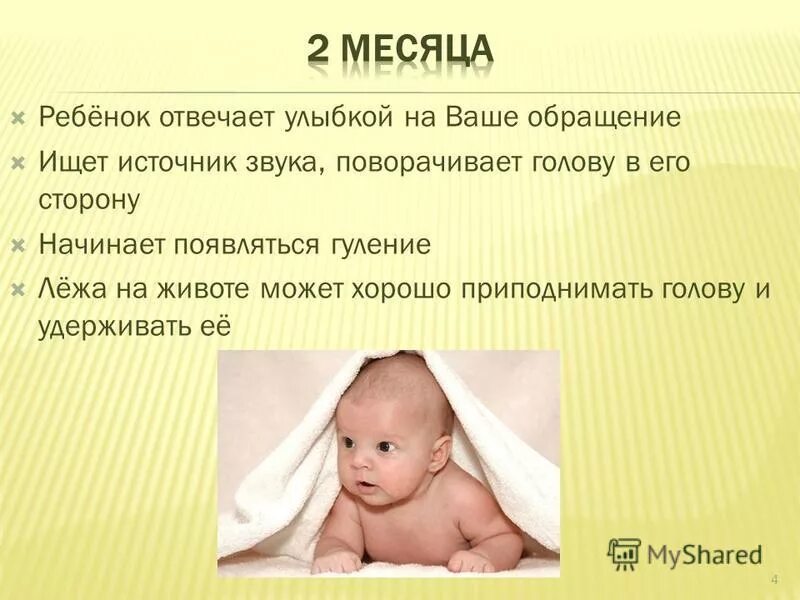 2 МЕСЯЦА

Ребёнок отвечает улыбкой на Ваше обращение

Ищет источник звука, поворачивает голову в его сторону

Начинает появляться гуление

Лёжа на животе может хорошо приподнимать голову и удерживать её

MyShared

4